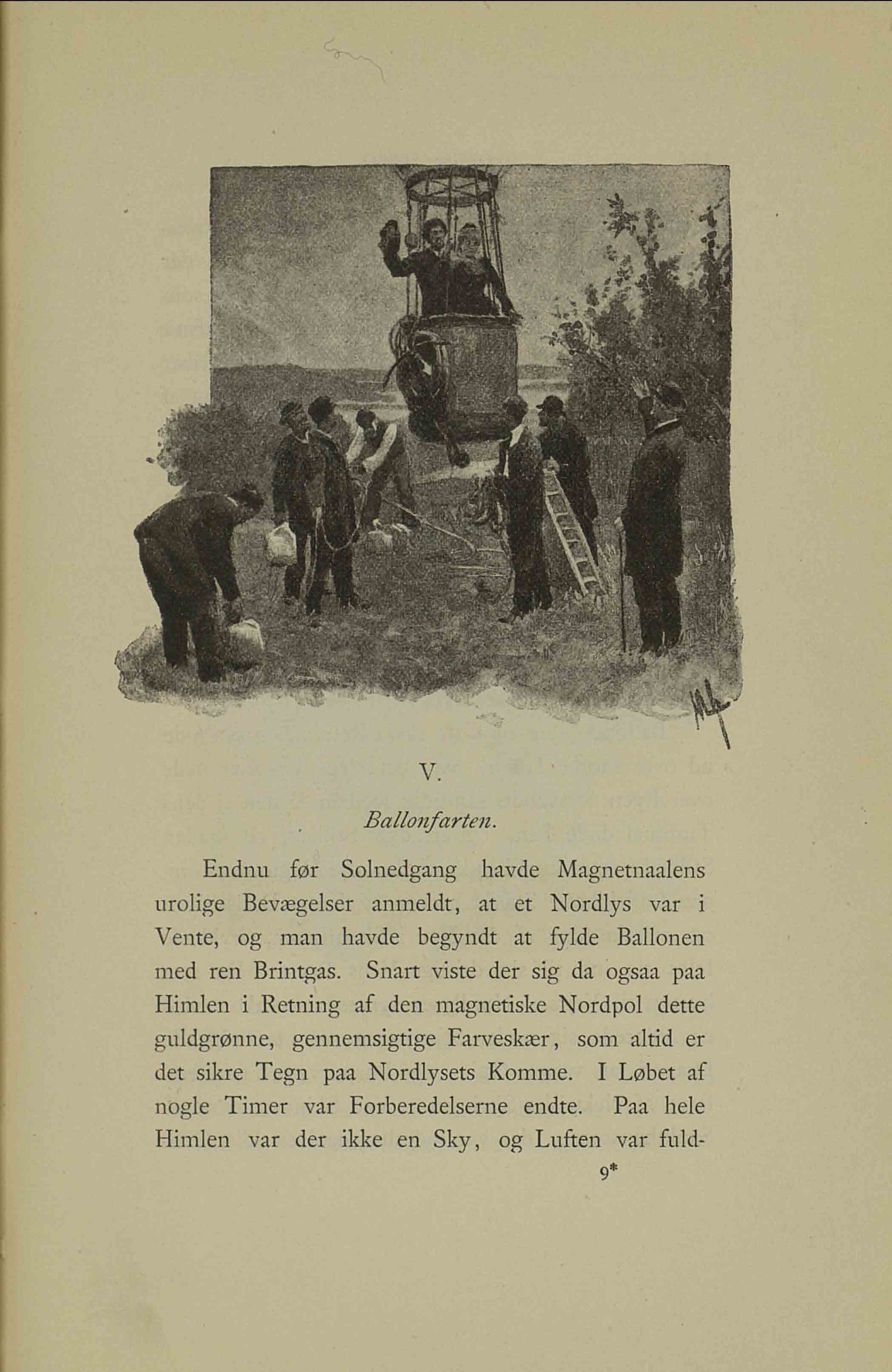 V.

Ballonfarten.

Endnu før Solnedgang havde Magnetnaalens urolige Bevægelser anmeldt, at et Nordlys var i Vente, og man havde begyndt at fylde Ballonen med ren Brintgas. Snart viste der sig da ogsaa paa Himlen i Retning af den magnetiske Nordpol dette guldgrønne, gennemsigtige Farveskær, som altid er det sikre Tegn paa Nordlysets Komme. I Løbet af nogle Timer var Forberedelserne endte. Paa hele Himlen var der ikke en Sky, og Luften var fuld-

9*